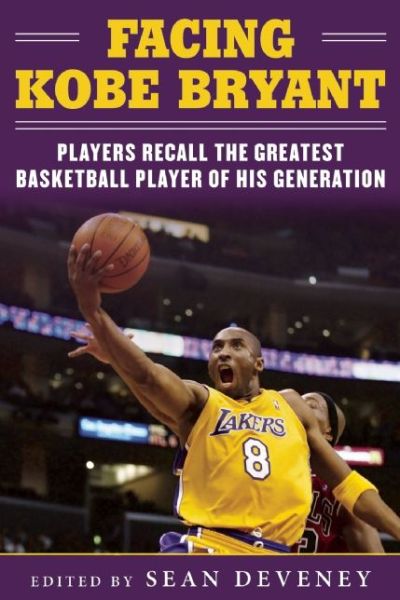 FACING KOBE BRYANT

PLAYERS RECALL THE GREATEST BASKETBALL PLAYER OF HIS GENERATION

LAKERS
8

EDITED BY SEAN DEVENEY